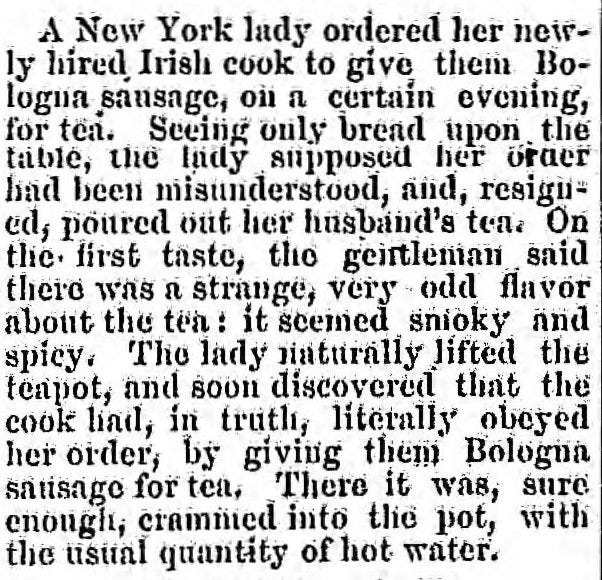 A New York lady ordered her newly hired Irish cook to give them Bologna sausage, on a certain evening, for tea. Seeing only bread upon the table, the lady supposed her order had been misunderstood, and, resigned, poured out her husband's tea. On the first taste, the gentleman said there was a strange, very odd flavor about the tea: it seemed smoky and spicy. The lady naturally lifted the teapot, and soon discovered that the cook had, in truth, literally obeyed her order, by giving them Bologna sausage for tea. There it was, sure enough, crammed into the pot, with the usual quantity of hot water.